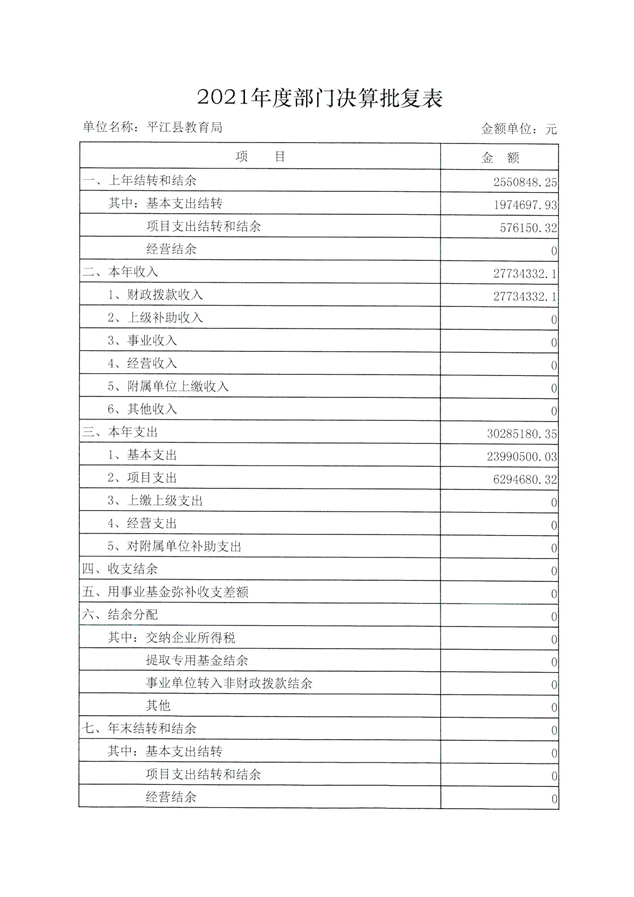 2021年度部门决算批复表

单位名称：平江县教育局

金额单位：元

| 项 目 | 金 额 |
|---|---|
| 一、上年结转和结余 | 2550848.25 |
| 其中：基本支出结转 | 1974697.93 |
| 项目支出结转和结余 | 576150.32 |
| 经营结余 | 0 |
| 二、本年收入 | 27734332.1 |
| 1、财政拨款收入 | 27734332.1 |
| 2、上级补助收入 | 0 |
| 3、事业收入 | 0 |
| 4、经营收入 | 0 |
| 5、附属单位上缴收入 | 0 |
| 6、其他收入 | 0 |
| 三、本年支出 | 30285180.35 |
| 1、基本支出 | 23990500.03 |
| 2、项目支出 | 6294680.32 |
| 3、上缴上级支出 | 0 |
| 4、经营支出 | 0 |
| 5、对附属单位补助支出 | 0 |
| 四、收支结余 | 0 |
| 五、用事业基金弥补收支差额 | 0 |
| 六、结余分配 | 0 |
| 其中：交纳企业所得税 | 0 |
| 提取专用基金结余 | 0 |
| 事业单位转入非财政拨款结余 | 0 |
| 其他 | 0 |
| 七、年末结转和结余 | 0 |
| 其中：基本支出结转 | 0 |
| 项目支出结转和结余 | 0 |
| 经营结余 | 0 |